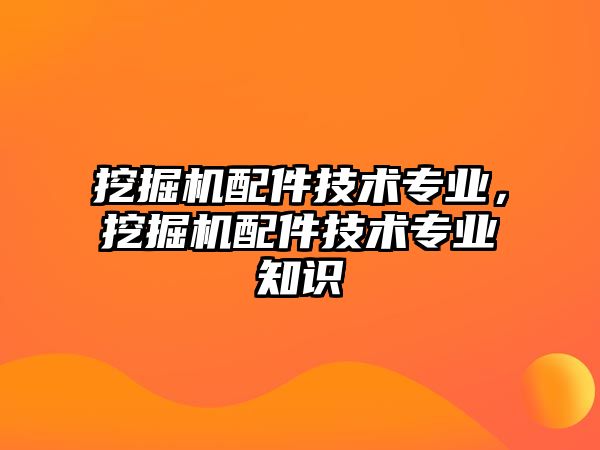 挖掘机配件技术专业，挖掘机配件技术专业知识